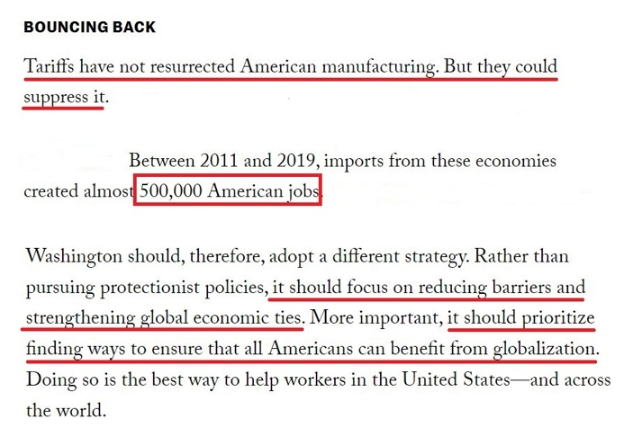 BOUNCING BACK

Tariffs have not resurrected American manufacturing. But they could suppress it.

Between 2011 and 2019, imports from these economies created almost 500,000 American jobs.

Washington should, therefore, adopt a different strategy. Rather than pursuing protectionist policies, it should focus on reducing barriers and strengthening global economic ties. More important, it should prioritize finding ways to ensure that all Americans can benefit from globalization. Doing so is the best way to help workers in the United States—and across the world.